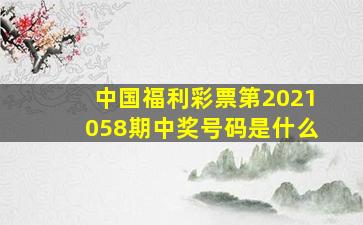 中国福利彩票第2021058期中奖号码是什么